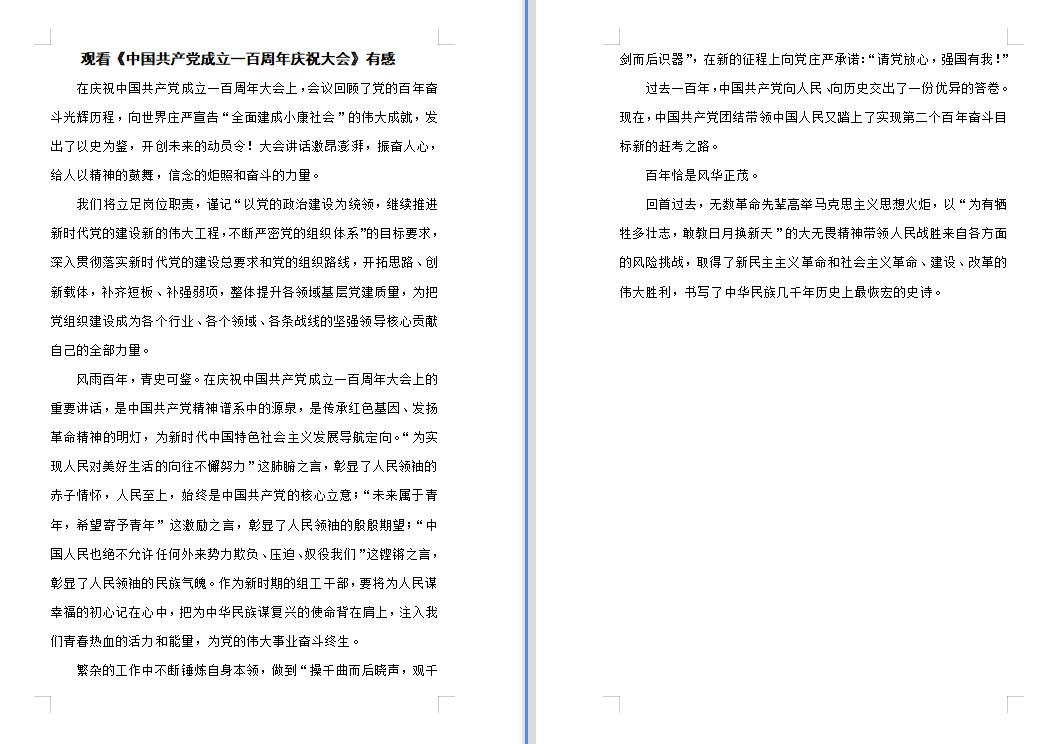 观看《中国共产党成立一百周年庆祝大会》有感

在庆祝中国共产党成立一百周年大会上，会议回顾了党的百年奋斗光辉历程，向世界庄严宣告“全面建成小康社会”的伟大成就，发出了以史为鉴，开创未来的动员令！大会讲话激昂澎湃，振奋人心，给人以精神的鼓舞，信念的炬照和奋斗的力量。

我们将立足岗位职责，谨记“以党的政治建设为统领，继续推进新时代党的建设新的伟大工程，不断严密党的组织体系”的目标要求，深入贯彻落实新时代党的建设总要求和党的组织路线，开拓思路、创新载体，补齐短板、补强弱项，整体提升各领域基层党建质量，为把党组织建设成为各个行业、各个领域、各条战线的坚强领导核心贡献自己的全部力量。

风雨百年，青史可鉴。在庆祝中国共产党成立一百周年大会上的重要讲话，是中国共产党精神谱系中的源泉，是传承红色基因、发扬革命精神的明灯，为新时代中国特色社会主义发展导航定向。“为实现人民对美好生活的向往不懈努力”这肺腑之言，彰显了人民领袖的赤子情怀，人民至上，始终是中国共产党的核心立意；“未来属于青年，希望寄予青年”这激励之言，彰显了人民领袖的殷殷期望；“中国人民也绝不允许任何外来势力欺负、压迫、奴役我们”这铿锵之言，彰显了人民领袖的民族气魄。作为新时期的组工干部，要将为人民谋幸福的初心记在心中，把为中华民族谋复兴的使命背在肩上，注入我们青春热血的活力和能量，为党的伟大事业奋斗终生。

繁杂的工作中不断锤炼自身本领，做到“操千曲而后晓声，观千剑而后识器”，在新的征程上向党庄严承诺：“请党放心，强国有我！”

过去一百年，中国共产党向人民、向历史交出了一份优异的答卷。现在，中国共产党团结带领中国人民又踏上了实现第二个百年奋斗目标新的赶考之路。

百年恰是风华正茂。

回首过去，无数革命先辈高举马克思主义思想火炬，以“为有牺牲多壮志，敢教日月换新天”的大无畏精神带领人民战胜来自各方面的风险挑战，取得了新民主主义革命和社会主义革命、建设、改革的伟大胜利，书写了中华民族几千年历史上最恢宏的史诗。